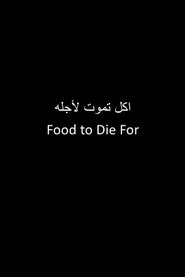 اكل تموت لأجله

Food to Die For